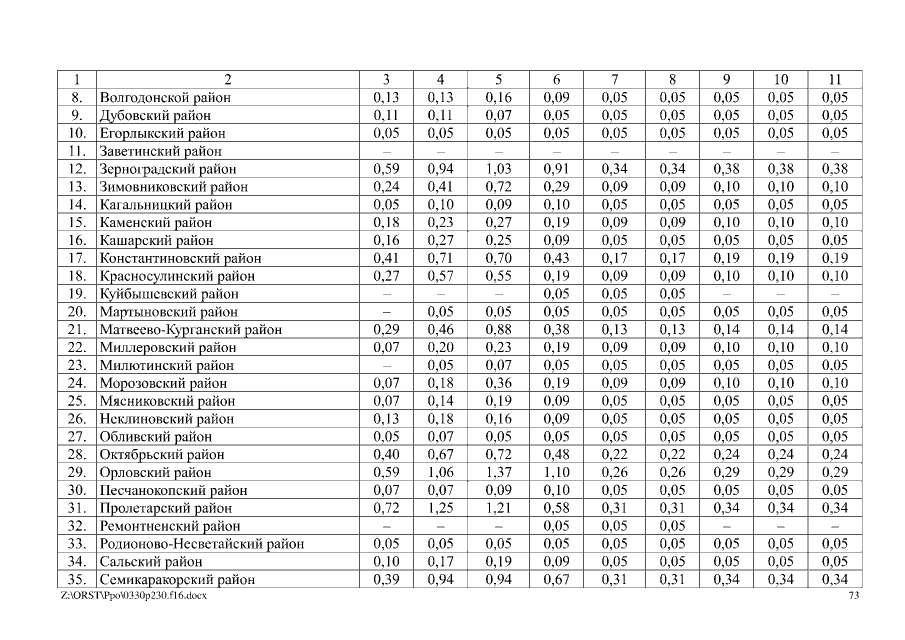 | 1 | 2 | 3 | 4 | 5 | 6 | 7 | 8 | 9 | 10 | 11 |
|---|---|---|---|---|---|---|---|---|---|---|
| 8. | Волгодонской район | 0,13 | 0,13 | 0,16 | 0,09 | 0,05 | 0,05 | 0,05 | 0,05 | 0,05 |
| 9. | Дубовский район | 0,11 | 0,11 | 0,07 | 0,05 | 0,05 | 0,05 | 0,05 | 0,05 | 0,05 |
| 10. | Егорлыкский район | 0,05 | 0,05 | 0,05 | 0,05 | 0,05 | 0,05 | 0,05 | 0,05 | 0,05 |
| 11. | Заветинский район | – | – | – | – | – | – | – | – | – |
| 12. | Зерноградский район | 0,59 | 0,94 | 1,03 | 0,91 | 0,34 | 0,34 | 0,38 | 0,38 | 0,38 |
| 13. | Зимовниковский район | 0,24 | 0,41 | 0,72 | 0,29 | 0,09 | 0,09 | 0,10 | 0,10 | 0,10 |
| 14. | Кагальницкий район | 0,05 | 0,10 | 0,09 | 0,10 | 0,05 | 0,05 | 0,05 | 0,05 | 0,05 |
| 15. | Каменский район | 0,18 | 0,23 | 0,27 | 0,19 | 0,09 | 0,09 | 0,10 | 0,10 | 0,10 |
| 16. | Кашарский район | 0,16 | 0,27 | 0,25 | 0,09 | 0,05 | 0,05 | 0,05 | 0,05 | 0,05 |
| 17. | Константиновский район | 0,41 | 0,71 | 0,70 | 0,43 | 0,17 | 0,17 | 0,19 | 0,19 | 0,19 |
| 18. | Красносулинский район | 0,27 | 0,57 | 0,55 | 0,19 | 0,09 | 0,09 | 0,10 | 0,10 | 0,10 |
| 19. | Куйбышевский район | – | – | – | 0,05 | 0,05 | 0,05 | – | – | – |
| 20. | Мартыновский район | – | 0,05 | 0,05 | 0,05 | 0,05 | 0,05 | 0,05 | 0,05 | 0,05 |
| 21. | Матвеево-Курганский район | 0,29 | 0,46 | 0,88 | 0,38 | 0,13 | 0,13 | 0,14 | 0,14 | 0,14 |
| 22. | Миллеровский район | 0,07 | 0,20 | 0,23 | 0,19 | 0,09 | 0,09 | 0,10 | 0,10 | 0,10 |
| 23. | Милютинский район | – | 0,05 | 0,07 | 0,05 | 0,05 | 0,05 | 0,05 | 0,05 | 0,05 |
| 24. | Морозовский район | 0,07 | 0,18 | 0,36 | 0,19 | 0,09 | 0,09 | 0,10 | 0,10 | 0,10 |
| 25. | Мясниковский район | 0,07 | 0,14 | 0,19 | 0,09 | 0,05 | 0,05 | 0,05 | 0,05 | 0,05 |
| 26. | Неклиновский район | 0,13 | 0,18 | 0,16 | 0,09 | 0,05 | 0,05 | 0,05 | 0,05 | 0,05 |
| 27. | Обливский район | 0,05 | 0,07 | 0,05 | 0,05 | 0,05 | 0,05 | 0,05 | 0,05 | 0,05 |
| 28. | Октябрьский район | 0,40 | 0,67 | 0,72 | 0,48 | 0,22 | 0,22 | 0,24 | 0,24 | 0,24 |
| 29. | Орловский район | 0,59 | 1,06 | 1,37 | 1,10 | 0,26 | 0,26 | 0,29 | 0,29 | 0,29 |
| 30. | Песчанокопский район | 0,07 | 0,07 | 0,09 | 0,10 | 0,05 | 0,05 | 0,05 | 0,05 | 0,05 |
| 31. | Пролетарский район | 0,72 | 1,25 | 1,21 | 0,58 | 0,31 | 0,31 | 0,34 | 0,34 | 0,34 |
| 32. | Ремонтненский район | – | – | – | 0,05 | 0,05 | 0,05 | – | – | – |
| 33. | Родионово-Несветайский район | 0,05 | 0,05 | 0,05 | 0,05 | 0,05 | 0,05 | 0,05 | 0,05 | 0,05 |
| 34. | Сальский район | 0,10 | 0,17 | 0,19 | 0,09 | 0,05 | 0,05 | 0,05 | 0,05 | 0,05 |
| 35. | Семикаракорский район | 0,39 | 0,94 | 0,94 | 0,67 | 0,31 | 0,31 | 0,34 | 0,34 | 0,34 |

Z:\ORST\Ppo\0330p230.f16.docx 73